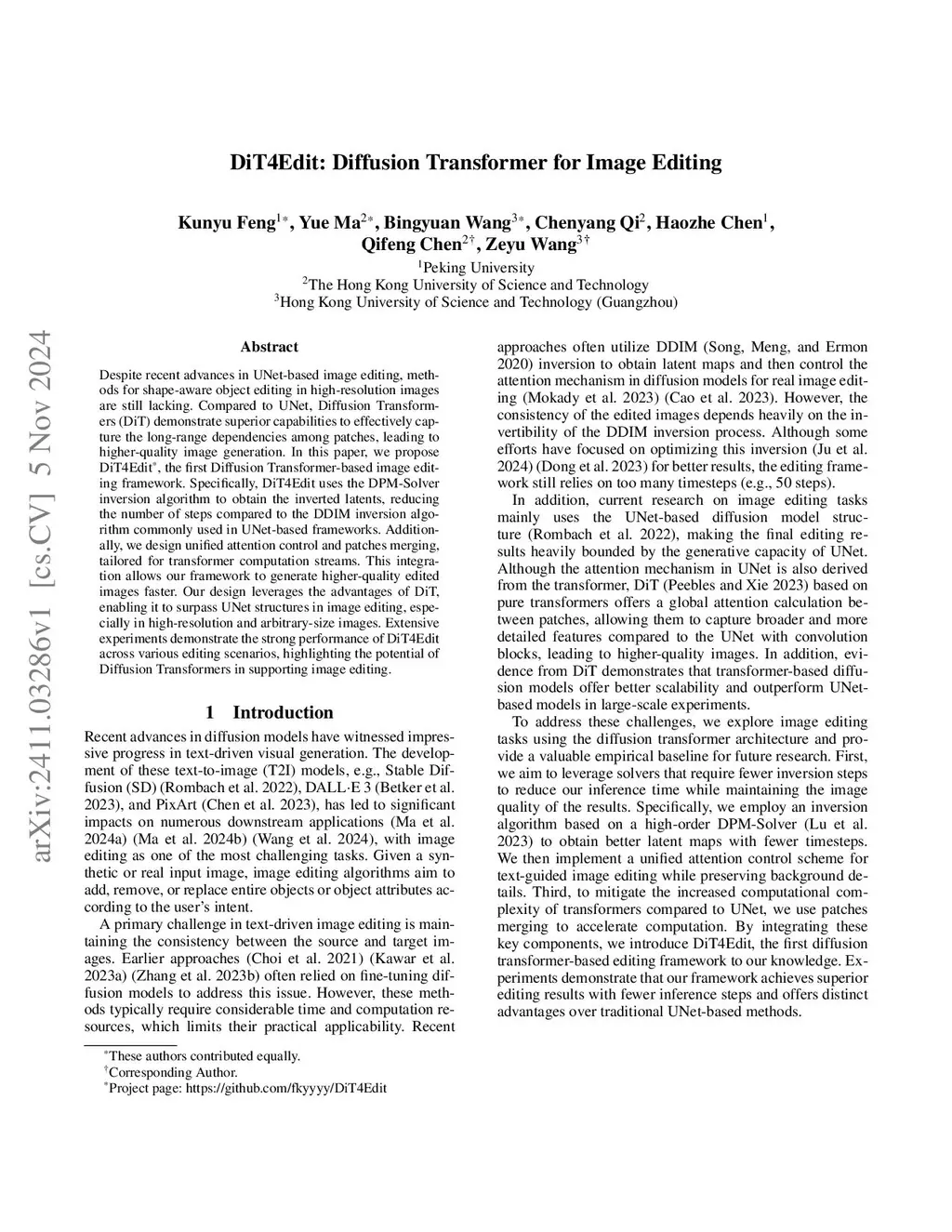 arXiv:2411.03286v1 [cs.CV] 5 Nov 2024

DiT4Edit: Diffusion Transformer for Image Editing

Kunyu Feng$^{1*}$, Yue Ma$^{2*}$, Bingyuan Wang$^{3*}$, Chenyang Qi$^{2}$, Haozhe Chen$^{1}$, Qifeng Chen$^{2\dagger}$, Zeyu Wang$^{3\dagger}$

$^{1}$Peking University
$^{2}$The Hong Kong University of Science and Technology
$^{3}$Hong Kong University of Science and Technology (Guangzhou)

Abstract

Despite recent advances in UNet-based image editing, methods for shape-aware object editing in high-resolution images are still lacking. Compared to UNet, Diffusion Transformers (DiT) demonstrate superior capabilities to effectively capture the long-range dependencies among patches, leading to higher-quality image generation. In this paper, we propose DiT4Edit$^{*}$, the first Diffusion Transformer-based image editing framework. Specifically, DiT4Edit uses the DPM-Solver inversion algorithm to obtain the inverted latents, reducing the number of steps compared to the DDIM inversion algorithm commonly used in UNet-based frameworks. Additionally, we design unified attention control and patches merging, tailored for transformer computation streams. This integration allows our framework to generate higher-quality edited images faster. Our design leverages the advantages of DiT, enabling it to surpass UNet structures in image editing, especially in high-resolution and arbitrary-size images. Extensive experiments demonstrate the strong performance of DiT4Edit across various editing scenarios, highlighting the potential of Diffusion Transformers in supporting image editing.

1 Introduction

Recent advances in diffusion models have witnessed impressive progress in text-driven visual generation. The development of these text-to-image (T2I) models, e.g., Stable Diffusion (SD) (Rombach et al. 2022), DALL·E 3 (Betker et al. 2023), and PixArt (Chen et al. 2023), has led to significant impacts on numerous downstream applications (Ma et al. 2024a) (Ma et al. 2024b) (Wang et al. 2024), with image editing as one of the most challenging tasks. Given a synthetic or real input image, image editing algorithms aim to add, remove, or replace entire objects or object attributes according to the user's intent.

A primary challenge in text-driven image editing is maintaining the consistency between the source and target images. Earlier approaches (Choi et al. 2021) (Kawar et al. 2023a) (Zhang et al. 2023b) often relied on fine-tuning diffusion models to address this issue. However, these methods typically require considerable time and computation resources, which limits their practical applicability. Recent

$^{*}$These authors contributed equally.
$^{\dagger}$Corresponding Author.
$^{*}$Project page: https://github.com/fkyyyy/DiT4Edit

approaches often utilize DDIM (Song, Meng, and Ermon 2020) inversion to obtain latent maps and then control the attention mechanism in diffusion models for real image editing (Mokady et al. 2023) (Cao et al. 2023). However, the consistency of the edited images depends heavily on the invertibility of the DDIM inversion process. Although some efforts have focused on optimizing this inversion (Ju et al. 2024) (Dong et al. 2023) for better results, the editing framework still relies on too many timesteps (e.g., 50 steps).

In addition, current research on image editing tasks mainly uses the UNet-based diffusion model structure (Rombach et al. 2022), making the final editing results heavily bounded by the generative capacity of UNet. Although the attention mechanism in UNet is also derived from the transformer, DiT (Peebles and Xie 2023) based on pure transformers offers a global attention calculation between patches, allowing them to capture broader and more detailed features compared to the UNet with convolution blocks, leading to higher-quality images. In addition, evidence from DiT demonstrates that transformer-based diffusion models offer better scalability and outperform UNet-based models in large-scale experiments.

To address these challenges, we explore image editing tasks using the diffusion transformer architecture and provide a valuable empirical baseline for future research. First, we aim to leverage solvers that require fewer inversion steps to reduce our inference time while maintaining the image quality of the results. Specifically, we employ an inversion algorithm based on a high-order DPM-Solver (Lu et al. 2023) to obtain better latent maps with fewer timesteps. We then implement a unified attention control scheme for text-guided image editing while preserving background details. Third, to mitigate the increased computational complexity of transformers compared to UNet, we use patches merging to accelerate computation. By integrating these key components, we introduce DiT4Edit, the first diffusion transformer-based editing framework to our knowledge. Experiments demonstrate that our framework achieves superior editing results with fewer inference steps and offers distinct advantages over traditional UNet-based methods.